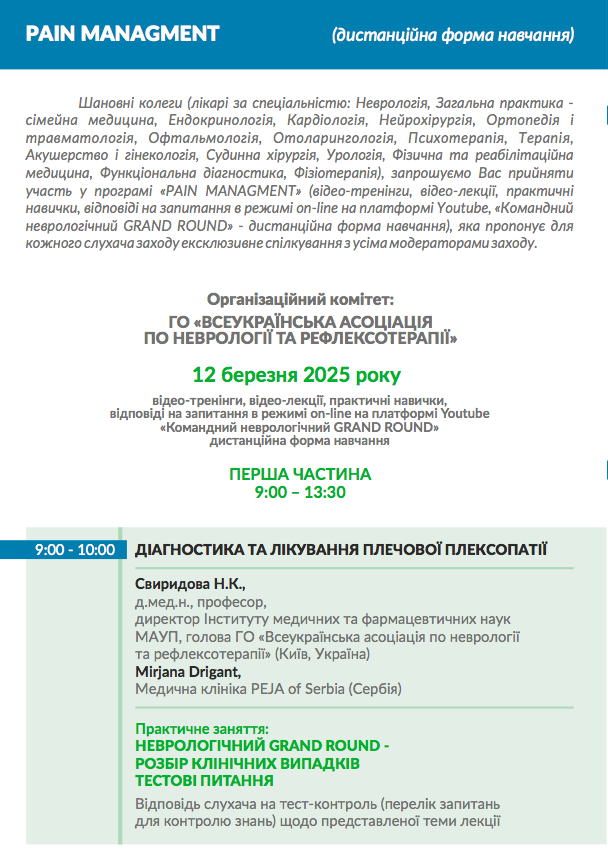 PAIN MANAGMENT (дистанційна форма навчання)

Шановні колеги (лікарі за спеціальністю: Неврологія, Загальна практика - сімейна медицина, Ендокринологія, Кардіологія, Нейрохірургія, Ортопедія і травматологія, Офтальмологія, Отоларингологія, Психотерапія, Терапія, Акушерство і гінекологія, Судинна хірургія, Урологія, Фізична та реабілітаційна медицина, Функціональна діагностика, Фізіотерапія), запрошуємо Вас прийняти участь у програмі «PAIN MANAGMENT» (відео-тренінги, відео-лекції, практичні навички, відповіді на запитання в режимі on-line на платформі Youtube, «Командний неврологічний GRAND ROUND» - дистанційна форма навчання), яка пропонує для кожного слухача заходу ексклюзивне спілкування з усіма модераторами заходу.

Організаційний комітет:
ГО «ВСЕУКРАЇНСЬКА АСОЦІАЦІЯ ПО НЕВРОЛОГІЇ ТА РЕФЛЕКСОТЕРАПІЇ»

12 березня 2025 року

відео-тренінги, відео-лекції, практичні навички, відповіді на запитання в режимі on-line на платформі Youtube «Командний неврологічний GRAND ROUND» дистанційна форма навчання

ПЕРША ЧАСТИНА
9:00 – 13:30

9:00 - 10:00 ДІАГНОСТИКА ТА ЛІКУВАННЯ ПЛЕЧОВОЇ ПЛЕКСОПАТІЇ

Свиридова Н.К.,
д.мед.н., професор,
директор Інституту медичних та фармацевтичних наук МАУП, голова ГО «Всеукраїнська асоціація по неврології та рефлексотерапії» (Київ, Україна)
Mirjana Drigant,
Медична клініка PEJA of Serbia (Сербія)

Практичне заняття:
НЕВРОЛОГІЧНИЙ GRAND ROUND -
РОЗБІР КЛІНІЧНИХ ВИПАДКІВ
ТЕСТОВІ ПИТАННЯ
Відповідь слухача на тест-контроль (перелік запитань для контролю знань) щодо представленої теми лекції